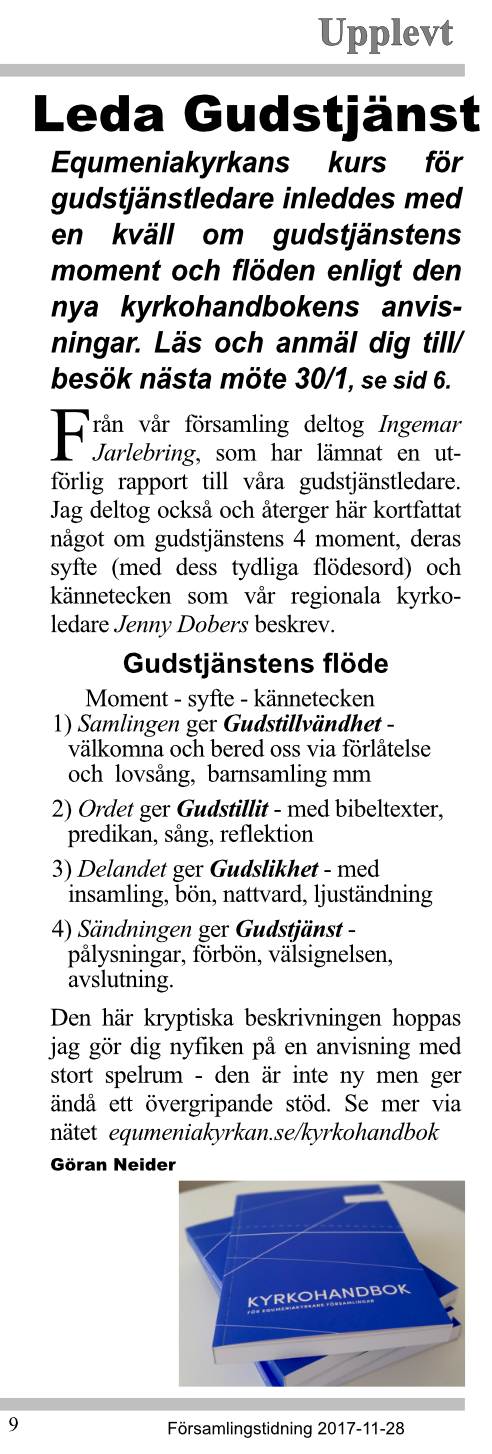 Upplevt

Leda Gudstjänst

Equmeniakyrkans kurs för gudstjänstledare inleddes med en kväll om gudstjänstens moment och flöden enligt den nya kyrkohandbokens anvisningar. Läs och anmäl dig till/ besök nästa möte 30/1, se sid 6.

Från vår församling deltog Ingemar Jarlebring, som har lämnat en utförlig rapport till våra gudstjänstledare. Jag deltog också och återger här kortfattat något om gudstjänstens 4 moment, deras syfte (med dess tydliga flödesord) och kännetecken som vår regionala kyrkoledare Jenny Dobers beskrev.

Gudstjänstens flöde

Moment - syfte - kännetecken
1) Samlingen ger Gudstillvändhet - välkomna och bered oss via förlåtelse och lovsång, barnsamling mm
2) Ordet ger Gudstillit - med bibeltexter, predikan, sång, reflektion
3) Delandet ger Gudslikhet - med insamling, bön, nattvard, ljuständning
4) Sändningen ger Gudstjänst - pålysningar, förbön, välsignelsen, avslutning.

Den här kryptiska beskrivningen hoppas jag gör dig nyfiken på en anvisning med stort spelrum - den är inte ny men ger ändå ett övergripande stöd. Se mer via nätet equmeniakyrkan.se/kyrkohandbok

Göran Neider

KYRKOHANDBOK
FÖR EQUMENIAKYRKANS FÖRSAMLINGAR

9 Församlingstidning 2017-11-28